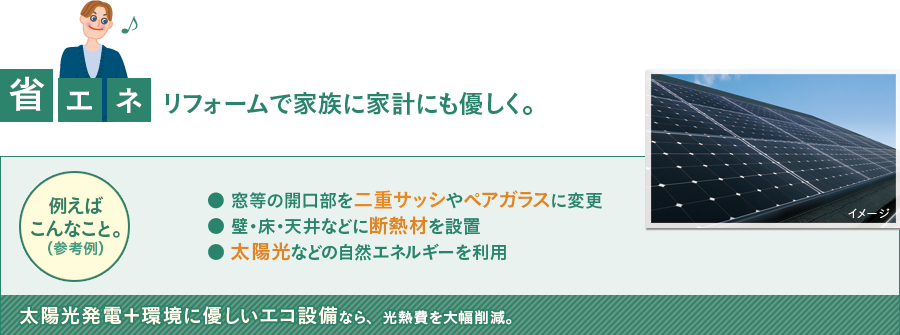 省エネ リフォームで家族に家計にも優しく。

イメージ

例えば こんなこと。 (参考例)

● 窓等の開口部を二重サッシやペアガラスに変更
● 壁・床・天井などに断熱材を設置
● 太陽光などの自然エネルギーを利用

太陽光発電＋環境に優しいエコ設備なら、光熱費を大幅削減。